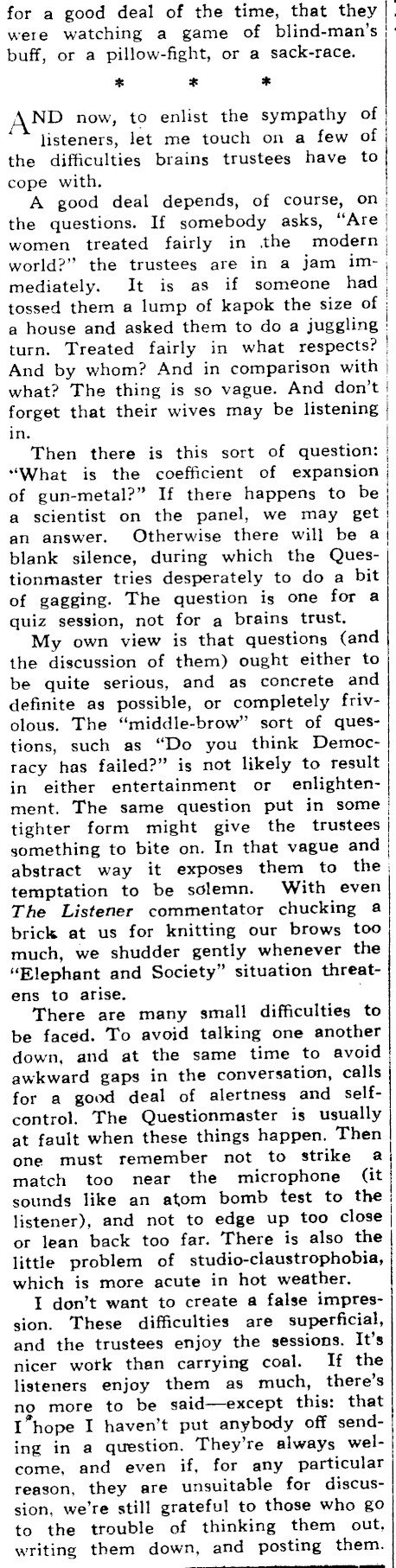 for a good deal of the time, that they were watching a game of blind-man's buff, or a pillow-fight, or a sack-race.

* * *

AND now, to enlist the sympathy of listeners, let me touch on a few of the difficulties brains trustees have to cope with.

A good deal depends, of course, on the questions. If somebody asks, "Are women treated fairly in the modern world?" the trustees are in a jam immediately. It is as if someone had tossed them a lump of kapok the size of a house and asked them to do a juggling turn. Treated fairly in what respects? And by whom? And in comparison with what? The thing is so vague. And don't forget that their wives may be listening in.

Then there is this sort of question: "What is the coefficient of expansion of gun-metal?" If there happens to be a scientist on the panel, we may get an answer. Otherwise there will be a blank silence, during which the Questionmaster tries desperately to do a bit of gagging. The question is one for a quiz session, not for a brains trust.

My own view is that questions (and the discussion of them) ought either to be quite serious, and as concrete and definite as possible, or completely frivolous. The "middle-brow" sort of questions, such as "Do you think Democracy has failed?" is not likely to result in either entertainment or enlightenment. The same question put in some tighter form might give the trustees something to bite on. In that vague and abstract way it exposes them to the temptation to be solemn. With even The Listener commentator chucking a brick at us for knitting our brows too much, we shudder gently whenever the "Elephant and Society" situation threatens to arise.

There are many small difficulties to be faced. To avoid talking one another down, and at the same time to avoid awkward gaps in the conversation, calls for a good deal of alertness and self-control. The Questionmaster is usually at fault when these things happen. Then one must remember not to strike a match too near the microphone (it sounds like an atom bomb test to the listener), and not to edge up too close or lean back too far. There is also the little problem of studio-claustrophobia, which is more acute in hot weather.

I don't want to create a false impression. These difficulties are superficial, and the trustees enjoy the sessions. It's nicer work than carrying coal. If the listeners enjoy them as much, there's no more to be said—except this: that I hope I haven't put anybody off sending in a question. They're always welcome, and even if, for any particular reason, they are unsuitable for discussion, we're still grateful to those who go to the trouble of thinking them out, writing them down, and posting them.